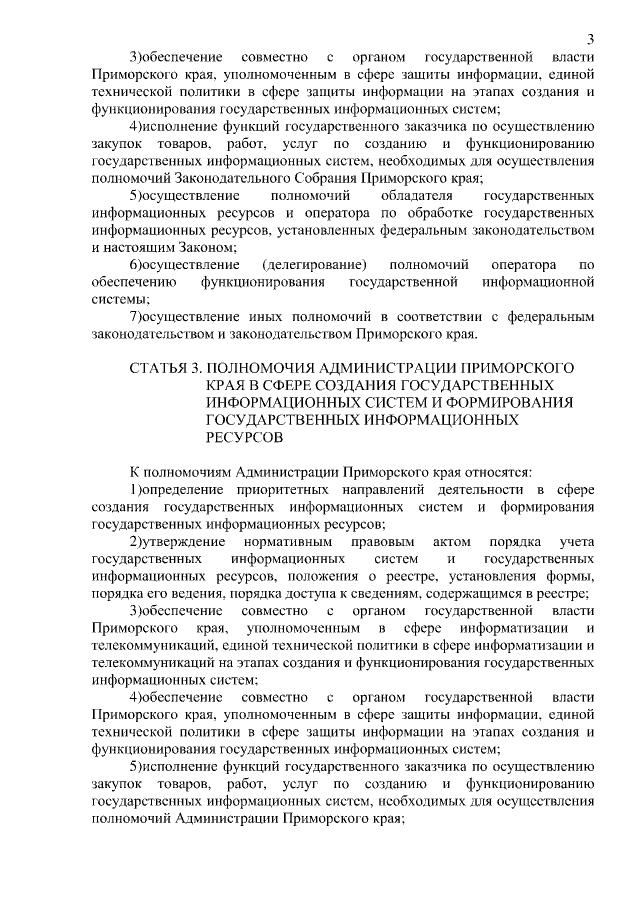 3

3)обеспечение совместно с органом государственной власти Приморского края, уполномоченным в сфере защиты информации, единой технической политики в сфере защиты информации на этапах создания и функционирования государственных информационных систем;

4)исполнение функций государственного заказчика по осуществлению закупок товаров, работ, услуг по созданию и функционированию государственных информационных систем, необходимых для осуществления полномочий Законодательного Собрания Приморского края;

5)осуществление полномочий обладателя государственных информационных ресурсов и оператора по обработке государственных информационных ресурсов, установленных федеральным законодательством и настоящим Законом;

6)осуществление (делегирование) полномочий оператора по обеспечению функционирования государственной информационной системы;

7)осуществление иных полномочий в соответствии с федеральным законодательством и законодательством Приморского края.

СТАТЬЯ 3. ПОЛНОМОЧИЯ АДМИНИСТРАЦИИ ПРИМОРСКОГО КРАЯ В СФЕРЕ СОЗДАНИЯ ГОСУДАРСТВЕННЫХ ИНФОРМАЦИОННЫХ СИСТЕМ И ФОРМИРОВАНИЯ ГОСУДАРСТВЕННЫХ ИНФОРМАЦИОННЫХ РЕСУРСОВ

К полномочиям Администрации Приморского края относятся:

1)определение приоритетных направлений деятельности в сфере создания государственных информационных систем и формирования государственных информационных ресурсов;

2)утверждение нормативным правовым актом порядка учета государственных информационных систем и государственных информационных ресурсов, положения о реестре, установления формы, порядка его ведения, порядка доступа к сведениям, содержащимся в реестре;

3)обеспечение совместно с органом государственной власти Приморского края, уполномоченным в сфере информатизации и телекоммуникаций, единой технической политики в сфере информатизации и телекоммуникаций на этапах создания и функционирования государственных информационных систем;

4)обеспечение совместно с органом государственной власти Приморского края, уполномоченным в сфере защиты информации, единой технической политики в сфере защиты информации на этапах создания и функционирования государственных информационных систем;

5)исполнение функций государственного заказчика по осуществлению закупок товаров, работ, услуг по созданию и функционированию государственных информационных систем, необходимых для осуществления полномочий Администрации Приморского края;